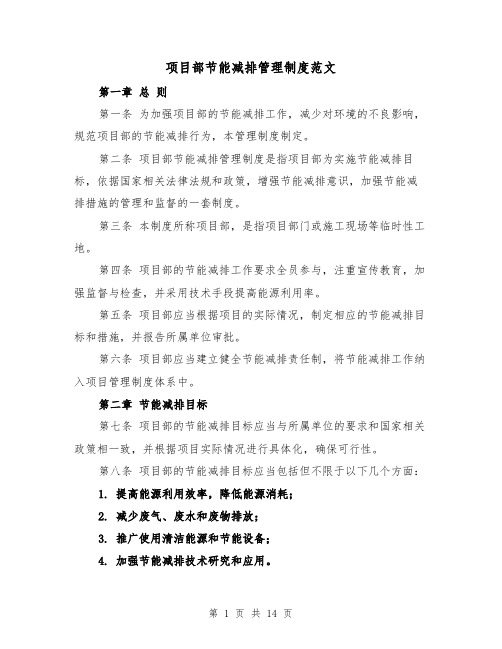 项目部节能减排管理制度范文

第一章 总 则

第一条 为加强项目部的节能减排工作，减少对环境的不良影响，规范项目部的节能减排行为，本管理制度制定。

第二条 项目部节能减排管理制度是指项目部为实施节能减排目标，依据国家相关法律法规和政策，增强节能减排意识，加强节能减排措施的管理和监督的一套制度。

第三条 本制度所称项目部，是指项目部门或施工现场等临时性工地。

第四条 项目部的节能减排工作要求全员参与，注重宣传教育，加强监督与检查，并采用技术手段提高能源利用率。

第五条 项目部应当根据项目的实际情况，制定相应的节能减排目标和措施，并报告所属单位审批。

第六条 项目部应当建立健全节能减排责任制，将节能减排工作纳入项目管理制度体系中。

第二章 节能减排目标

第七条 项目部的节能减排目标应当与所属单位的要求和国家相关政策相一致，并根据项目实际情况进行具体化，确保可行性。

第八条 项目部的节能减排目标应当包括但不限于以下几个方面：

1. 提高能源利用效率，降低能源消耗；

2. 减少废气、废水和废物排放；

3. 推广使用清洁能源和节能设备；

4. 加强节能减排技术研究和应用。

第 1 页 共 14 页